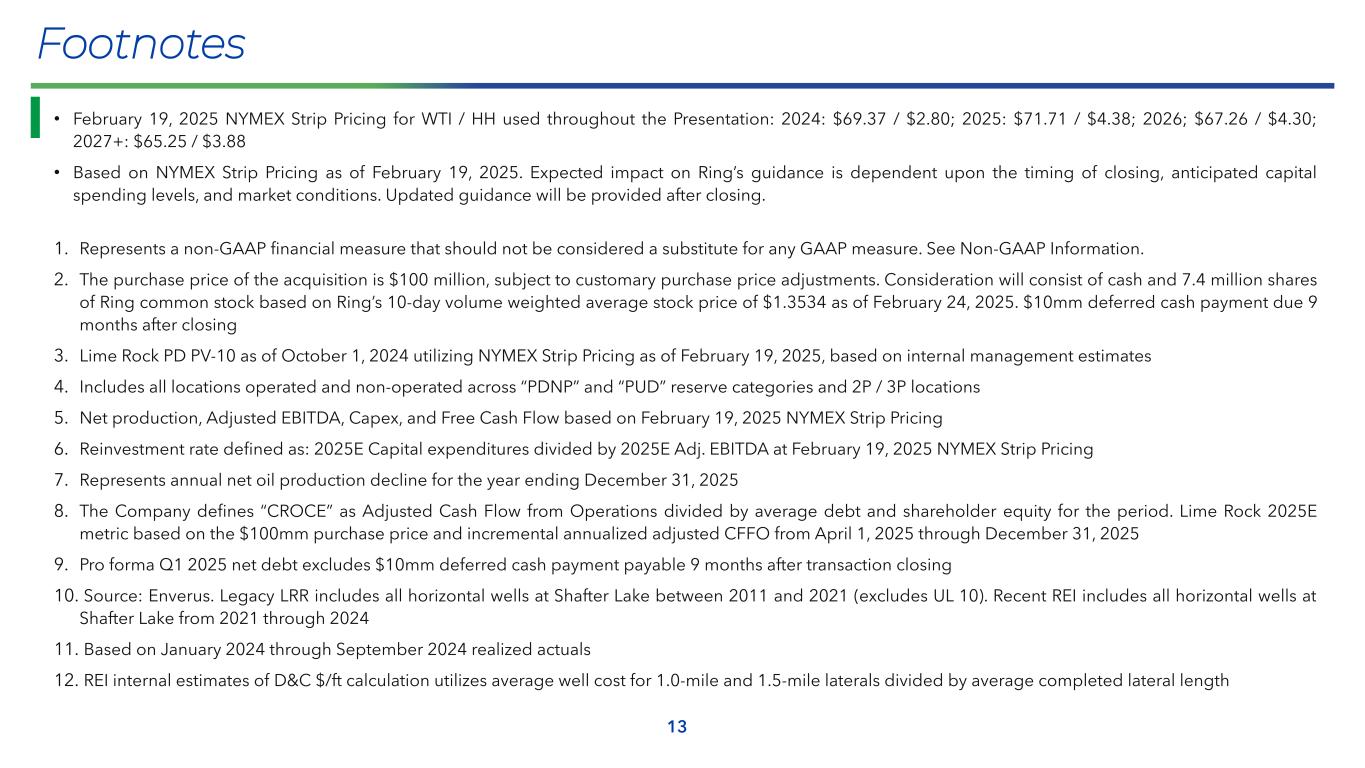 Footnotes

• February 19, 2025 NYMEX Strip Pricing for WTI / HH used throughout the Presentation: 2024: \$69.37 / \$2.80; 2025: \$71.71 / \$4.38; 2026; \$67.26 / \$4.30; 2027+: \$65.25 / \$3.88

• Based on NYMEX Strip Pricing as of February 19, 2025. Expected impact on Ring's guidance is dependent upon the timing of closing, anticipated capital spending levels, and market conditions. Updated guidance will be provided after closing.

1. Represents a non-GAAP financial measure that should not be considered a substitute for any GAAP measure. See Non-GAAP Information.

2. The purchase price of the acquisition is \$100 million, subject to customary purchase price adjustments. Consideration will consist of cash and 7.4 million shares of Ring common stock based on Ring's 10-day volume weighted average stock price of \$1.3534 as of February 24, 2025. \$10mm deferred cash payment due 9 months after closing

3. Lime Rock PD PV-10 as of October 1, 2024 utilizing NYMEX Strip Pricing as of February 19, 2025, based on internal management estimates

4. Includes all locations operated and non-operated across "PDNP" and "PUD" reserve categories and 2P / 3P locations

5. Net production, Adjusted EBITDA, Capex, and Free Cash Flow based on February 19, 2025 NYMEX Strip Pricing

6. Reinvestment rate defined as: 2025E Capital expenditures divided by 2025E Adj. EBITDA at February 19, 2025 NYMEX Strip Pricing

7. Represents annual net oil production decline for the year ending December 31, 2025

8. The Company defines "CROCE" as Adjusted Cash Flow from Operations divided by average debt and shareholder equity for the period. Lime Rock 2025E metric based on the \$100mm purchase price and incremental annualized adjusted CFFO from April 1, 2025 through December 31, 2025

9. Pro forma Q1 2025 net debt excludes \$10mm deferred cash payment payable 9 months after transaction closing

10. Source: Enverus. Legacy LRR includes all horizontal wells at Shafter Lake between 2011 and 2021 (excludes UL 10). Recent REI includes all horizontal wells at Shafter Lake from 2021 through 2024

11. Based on January 2024 through September 2024 realized actuals

12. REI internal estimates of D&C \$/ft calculation utilizes average well cost for 1.0-mile and 1.5-mile laterals divided by average completed lateral length

13